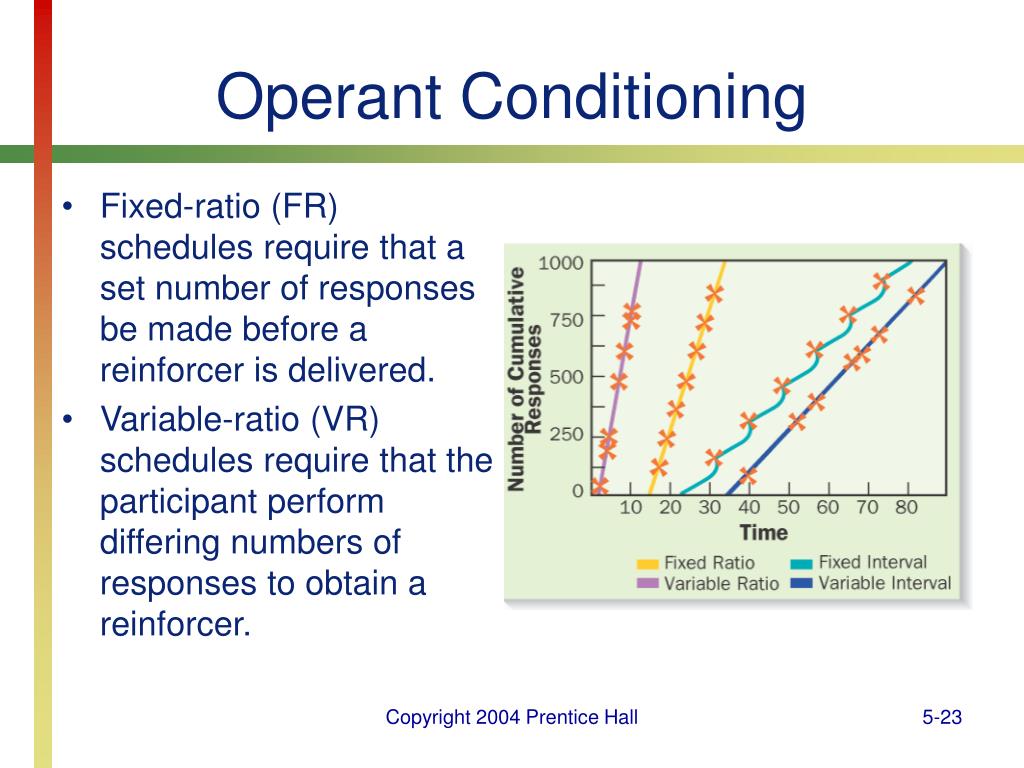 Operant Conditioning

• Fixed-ratio (FR) schedules require that a set number of responses be made before a reinforcer is delivered.
• Variable-ratio (VR) schedules require that the participant perform differing numbers of responses to obtain a reinforcer.

Number of Cumulative Responses
1000
750
500
250
0
10 20 30 40 50 60 70 80
Time

Fixed Ratio
Variable Ratio
Fixed Interval
Variable Interval

Copyright 2004 Prentice Hall
5-23